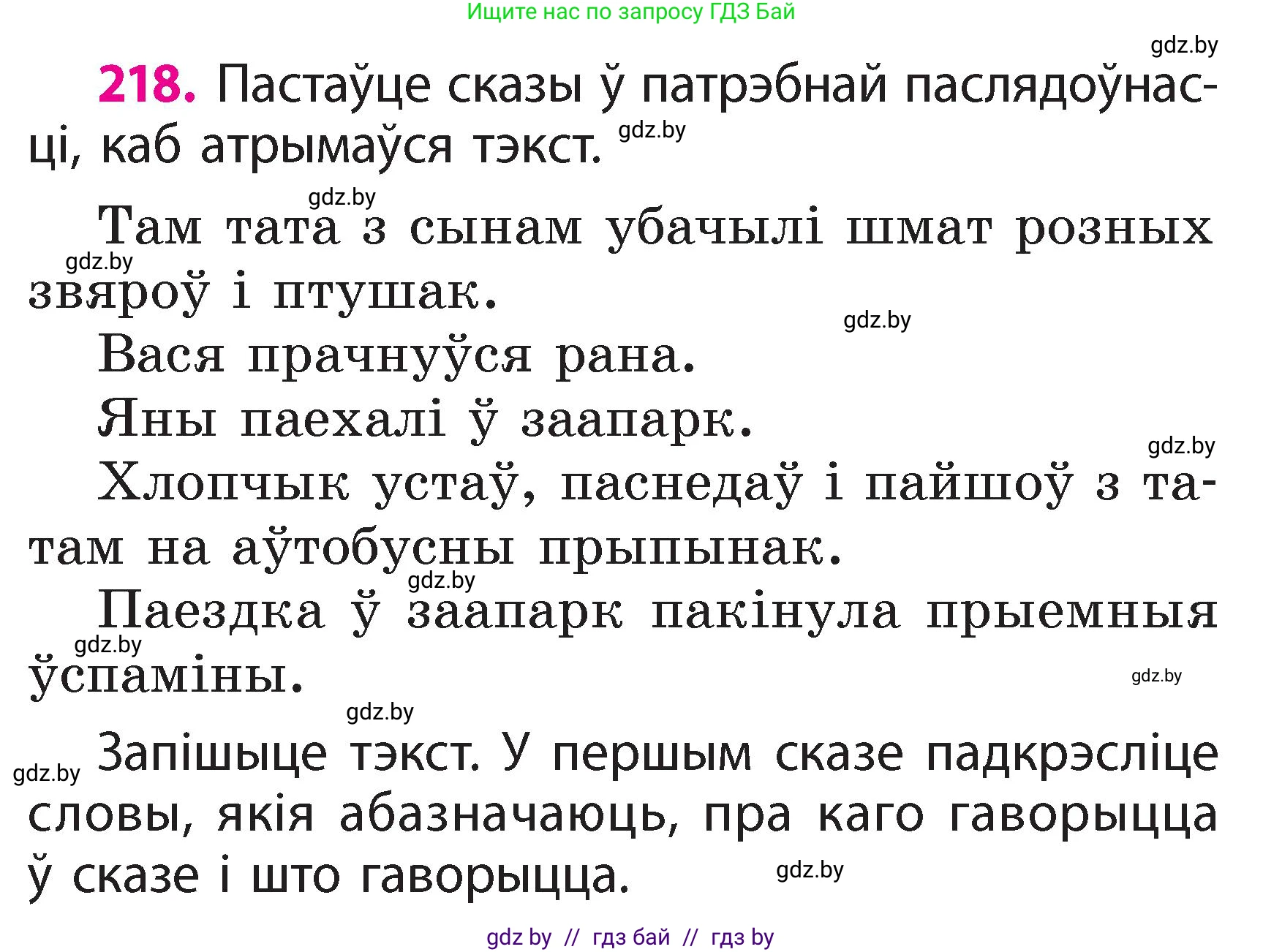 Ищите нас по запросу ГДЗ Бай

gdz.by

218. Пастаўце сказы ў патрэбнай паслядоўнасці, каб атрымаўся тэкст. gdz.by

gdz.by

Там тата з сынам убачылі шмат розных gdz.by звяроў і птушак.

gdz.by

Вася прачнуўся рана.

Яны паехалі ў заапарк.

gdz.by

Хлопчык устаў, паснедаў і пайшоў з татам на аўтобусны прыпынак.

gdz.by

Паездка ў заапарк пакінула прыемныя gdz.by ўспаміны.

gdz.by

gdz.by

gdz.by Запішыце тэкст. У першым сказе падкрэсліце словы, якія абазначаюць, пра каго гаворыцца ў сказе і што гаворыцца. gdz.by

gdz by // гдз бай // гдз by